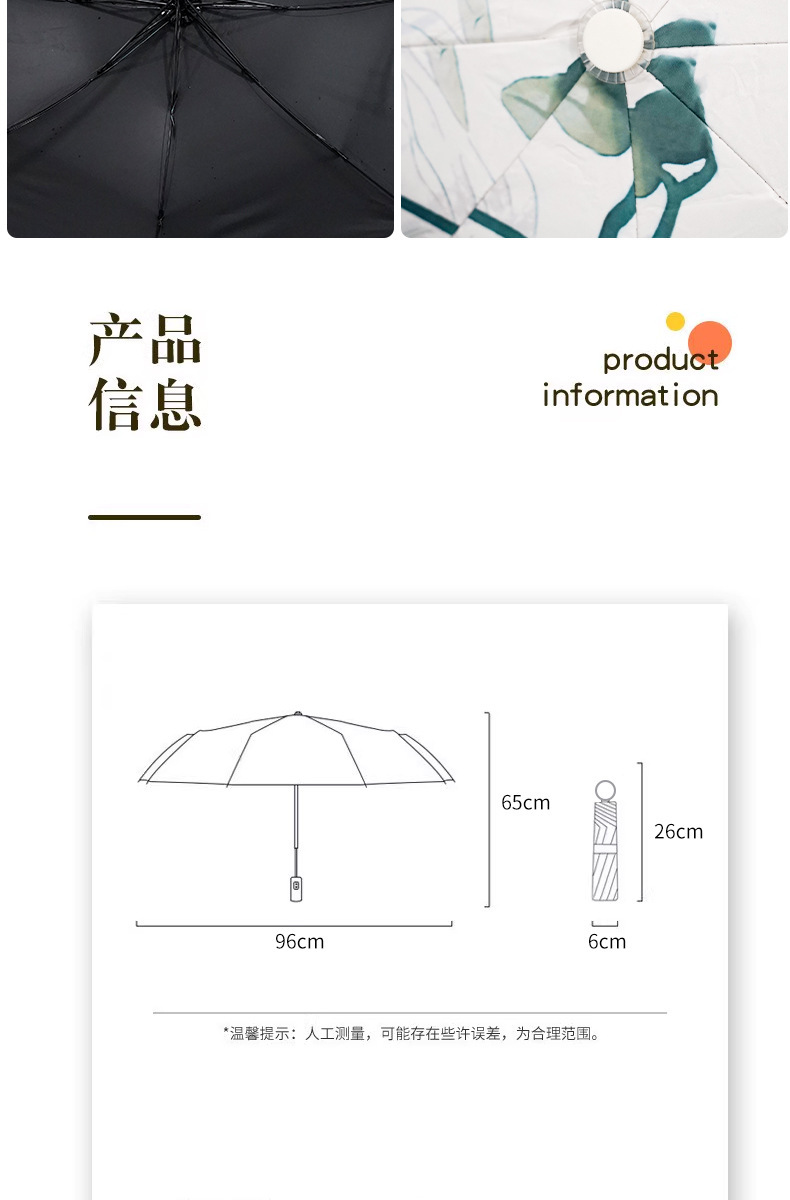 产品
信息

product
information

65cm

26cm

96cm

6cm

*温馨提示：人工测量，可能存在些许误差，为合理范围。